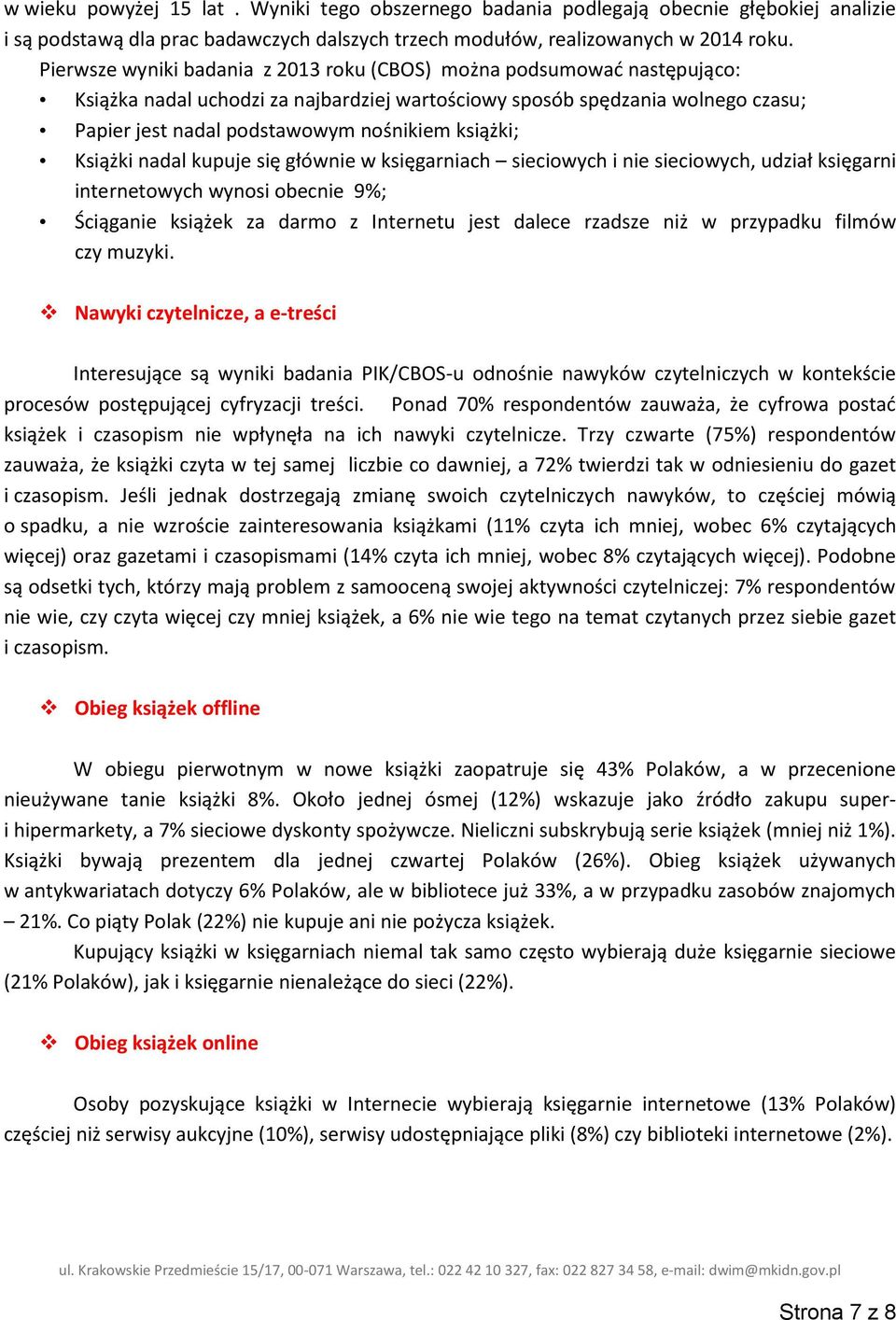 w wieku powyżej 15 lat . Wyniki tego obszernego badania podlegają obecnie głębokiej analizie i są podstawą dla prac badawczych dalszych trzech modułów, realizowanych w 2014 roku.

Pierwsze wyniki badania z 2013 roku (CBOS) można podsumować następująco:

• Książka nadal uchodzi za najbardziej wartościowy sposób spędzania wolnego czasu;
• Papier jest nadal podstawowym nośnikiem książki;
• Książki nadal kupuje się głównie w księgarniach – sieciowych i nie sieciowych, udział księgarni internetowych wynosi obecnie 9%;
• Ściąganie książek za darmo z Internetu jest dalece rzadsze niż w przypadku filmów czy muzyki.

❖ Nawyki czytelnicze, a e-treści

Interesujące są wyniki badania PIK/CBOS-u odnośnie nawyków czytelniczych w kontekście procesów postępującej cyfryzacji treści. Ponad 70% respondentów zauważa, że cyfrowa postać książek i czasopism nie wpłynęła na ich nawyki czytelnicze. Trzy czwarte (75%) respondentów zauważa, że książki czyta w tej samej liczbie co dawniej, a 72% twierdzi tak w odniesieniu do gazet i czasopism. Jeśli jednak dostrzegają zmianę swoich czytelniczych nawyków, to częściej mówią o spadku, a nie wzroście zainteresowania książkami (11% czyta ich mniej, wobec 6% czytających więcej) oraz gazetami i czasopismami (14% czyta ich mniej, wobec 8% czytających więcej). Podobne są odsetki tych, którzy mają problem z samooceną swojej aktywności czytelniczej: 7% respondentów nie wie, czy czyta więcej czy mniej książek, a 6% nie wie tego na temat czytanych przez siebie gazet i czasopism.

❖ Obieg książek offline

W obiegu pierwotnym w nowe książki zaopatruje się 43% Polaków, a w przecenione nieużywane tanie książki 8%. Około jednej ósmej (12%) wskazuje jako źródło zakupu super- i hipermarkety, a 7% sieciowe dyskonty spożywcze. Nieliczni subskrybują serie książek (mniej niż 1%). Książki bywają prezentem dla jednej czwartej Polaków (26%). Obieg książek używanych w antykwariatach dotyczy 6% Polaków, ale w bibliotece już 33%, a w przypadku zasobów znajomych – 21%. Co piąty Polak (22%) nie kupuje ani nie pożycza książek.

Kupujący książki w księgarniach niemal tak samo często wybierają duże księgarnie sieciowe (21% Polaków), jak i księgarnie nienależące do sieci (22%).

❖ Obieg książek online

Osoby pozyskujące książki w Internecie wybierają księgarnie internetowe (13% Polaków) częściej niż serwisy aukcyjne (10%), serwisy udostępniające pliki (8%) czy biblioteki internetowe (2%).

ul. Krakowskie Przedmieście 15/17, 00-071 Warszawa, tel.: 022 42 10 327, fax: 022 827 34 58, e-mail: dwim@mkidn.gov.pl

Strona 7 z 8